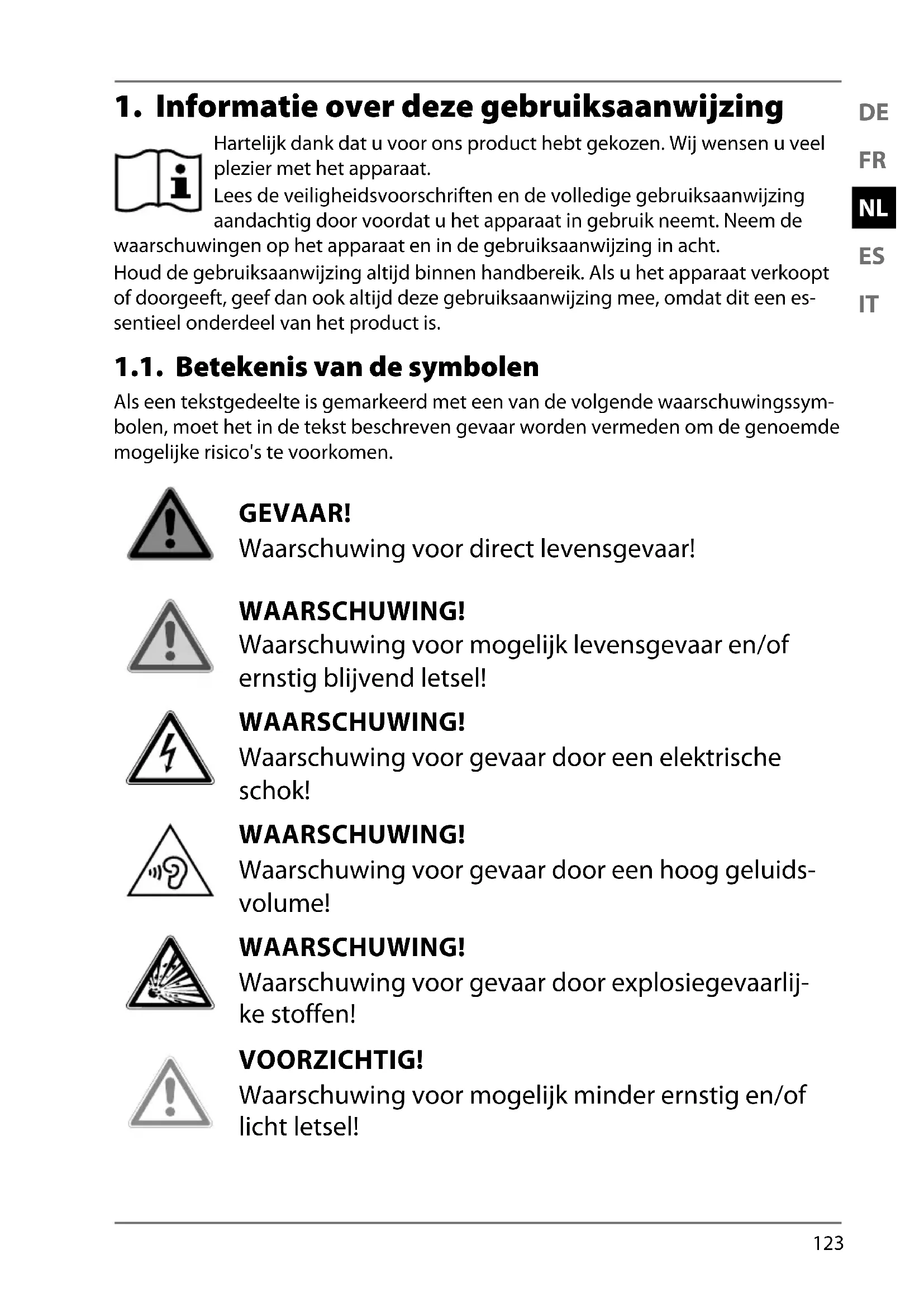 1. Informatie over deze gebruiksaanwijzing

DE
FR
NL
ES
IT

Hartelijk dank dat u voor ons product hebt gekozen. Wij wensen u veel plezier met het apparaat.
Lees de veiligheidsvoorschriften en de volledige gebruiksaanwijzing aandachtig door voordat u het apparaat in gebruik neemt. Neem de waarschuwingen op het apparaat en in de gebruiksaanwijzing in acht.
Houd de gebruiksaanwijzing altijd binnen handbereik. Als u het apparaat verkoopt of doorgeeft, geef dan ook altijd deze gebruiksaanwijzing mee, omdat dit een essentieel onderdeel van het product is.

1.1. Betekenis van de symbolen

Als een tekstgedeelte is gemarkeerd met een van de volgende waarschuwingssymbolen, moet het in de tekst beschreven gevaar worden vermeden om de genoemde mogelijke risico's te voorkomen.

GEVAAR!
Waarschuwing voor direct levensgevaar!

WAARSCHUWING!
Waarschuwing voor mogelijk levensgevaar en/of ernstig blijvend letsel!

WAARSCHUWING!
Waarschuwing voor gevaar door een elektrische schok!

WAARSCHUWING!
Waarschuwing voor gevaar door een hoog geluidsvolume!

WAARSCHUWING!
Waarschuwing voor gevaar door explosiegevaarlijke stoffen!

VOORZICHTIG!
Waarschuwing voor mogelijk minder ernstig en/of licht letsel!

123